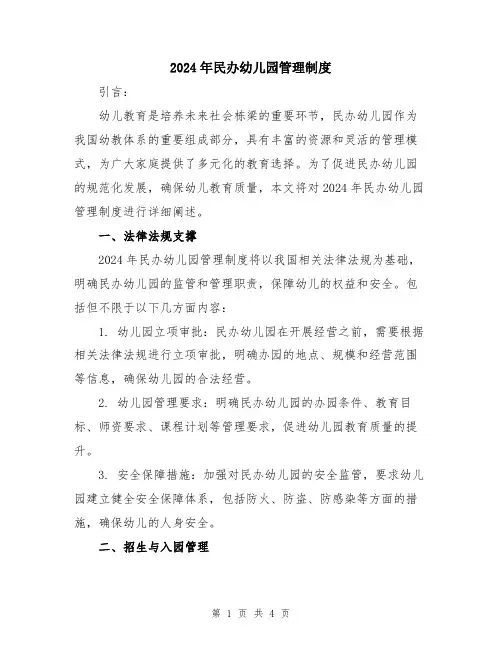 2024年民办幼儿园管理制度

引言：

幼儿教育是培养未来社会栋梁的重要环节，民办幼儿园作为我国幼教体系的重要组成部分，具有丰富的资源和灵活的管理模式，为广大家庭提供了多元化的教育选择。为了促进民办幼儿园的规范化发展，确保幼儿教育质量，本文将对2024年民办幼儿园管理制度进行详细阐述。

一、法律法规支撑

2024年民办幼儿园管理制度将以我国相关法律法规为基础，明确民办幼儿园的监管和管理职责，保障幼儿的权益和安全。包括但不限于以下几方面内容：

1. 幼儿园立项审批：民办幼儿园在开展经营之前，需要根据相关法律法规进行立项审批，明确办园的地点、规模和经营范围等信息，确保幼儿园的合法经营。

2. 幼儿园管理要求：明确民办幼儿园的办园条件、教育目标、师资要求、课程计划等管理要求，促进幼儿园教育质量的提升。

3. 安全保障措施：加强对民办幼儿园的安全监管，要求幼儿园建立健全安全保障体系，包括防火、防盗、防感染等方面的措施，确保幼儿的人身安全。

二、招生与入园管理

第 1 页 共 4 页